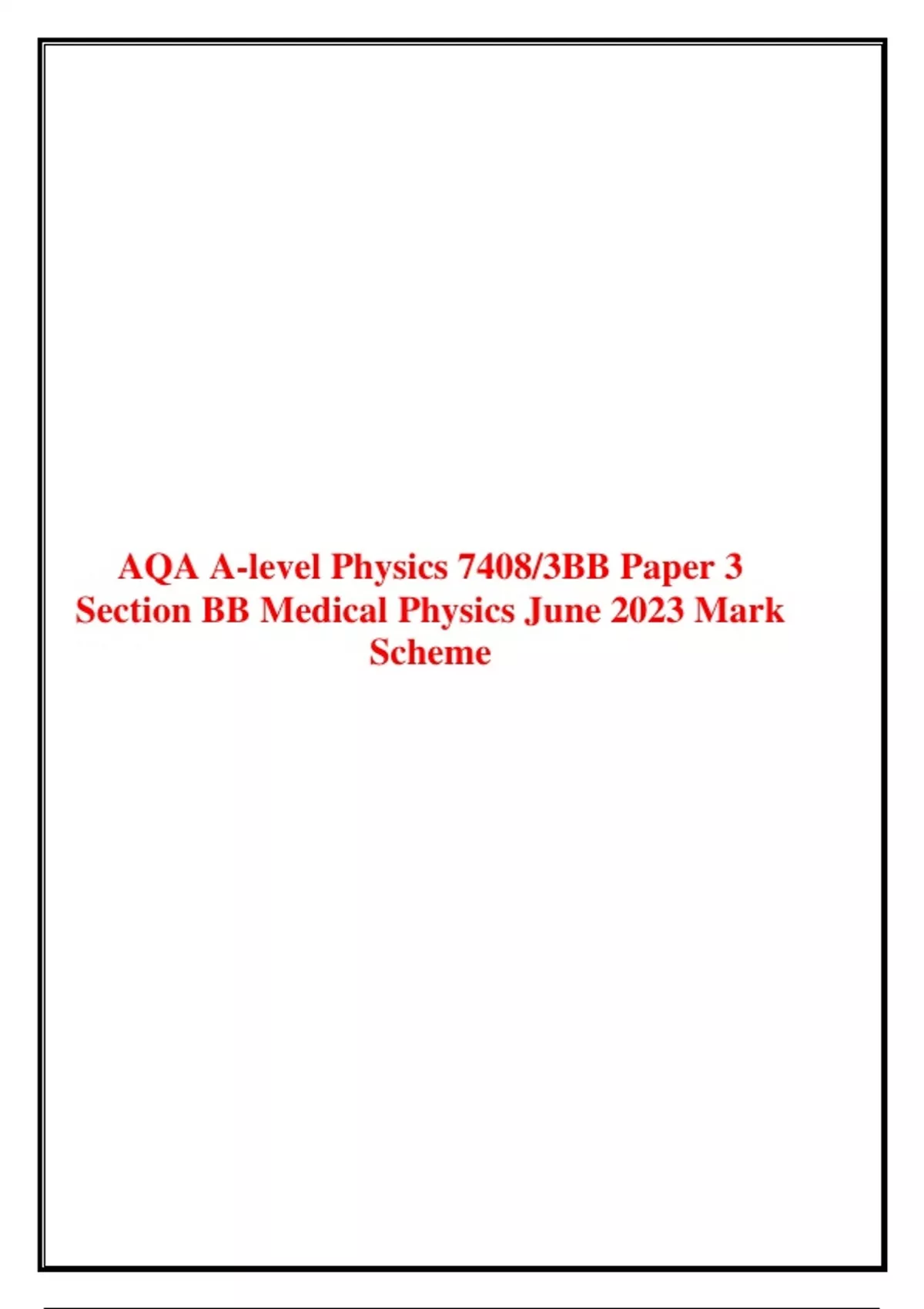 AQA A-level Physics 7408/3BB Paper 3 Section BB Medical Physics June 2023 Mark Scheme